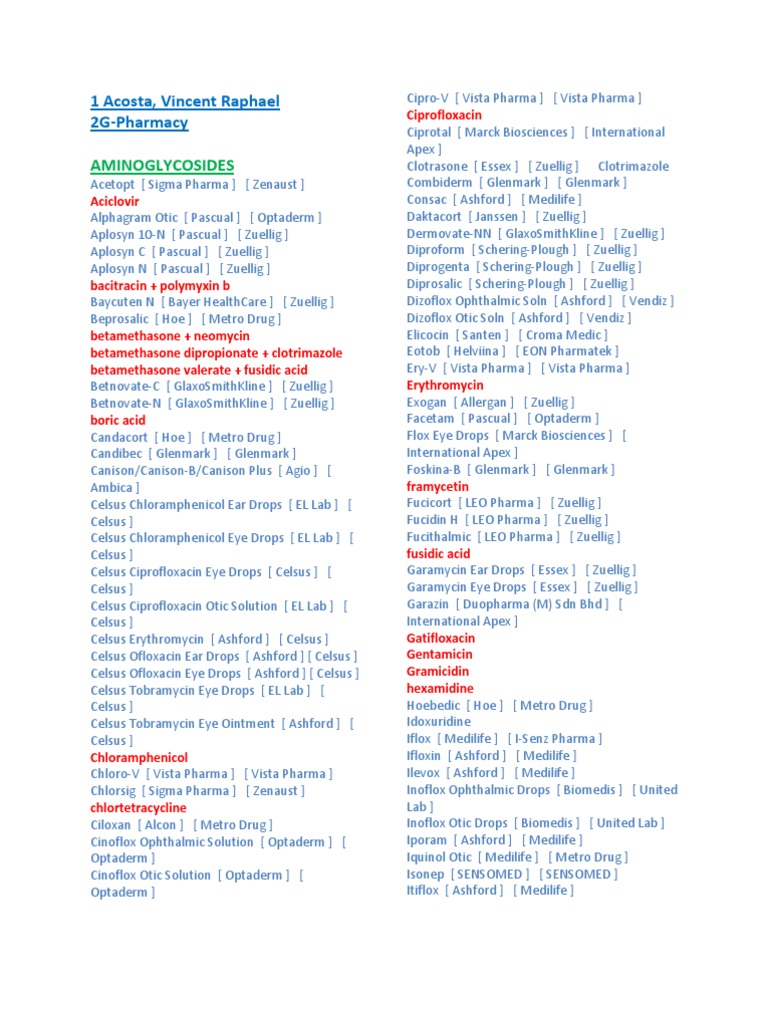 1 Acosta, Vincent Raphael
2G-Pharmacy

AMINOGLYCOSIDES
Acetopt [ Sigma Pharma ] [ Zenaust ]
Aciclovir
Alphagram Otic [ Pascual ] [ Optaderm ]
Aplosyn 10-N [ Pascual ] [ Zuellig ]
Aplosyn C [ Pascual ] [ Zuellig ]
Aplosyn N [ Pascual ] [ Zuellig ]
bacitracin + polymyxin b
Baycuten N [ Bayer HealthCare ] [ Zuellig ]
Beprosalic [ Hoe ] [ Metro Drug ]
betamethasone + neomycin
betamethasone dipropionate + clotrimazole
betamethasone valerate + fusidic acid
Betnovate-C [ GlaxoSmithKline ] [ Zuellig ]
Betnovate-N [ GlaxoSmithKline ] [ Zuellig ]
boric acid
Candacort [ Hoe ] [ Metro Drug ]
Candibec [ Glenmark ] [ Glenmark ]
Canison/Canison-B/Canison Plus [ Agio ] [ Ambica ]
Celsus Chloramphenicol Ear Drops [ EL Lab ] [ Celsus ]
Celsus Chloramphenicol Eye Drops [ EL Lab ] [ Celsus ]
Celsus Ciprofloxacin Eye Drops [ Celsus ] [ Celsus ]
Celsus Ciprofloxacin Otic Solution [ EL Lab ] [ Celsus ]
Celsus Erythromycin [ Ashford ] [ Celsus ]
Celsus Ofloxacin Ear Drops [ Ashford ] [ Celsus ]
Celsus Ofloxacin Eye Drops [ Ashford ] [ Celsus ]
Celsus Tobramycin Eye Drops [ EL Lab ] [ Celsus ]
Celsus Tobramycin Eye Ointment [ Ashford ] [ Celsus ]
Chloramphenicol
Chloro-V [ Vista Pharma ] [ Vista Pharma ]
Chlorsig [ Sigma Pharma ] [ Zenaust ]
chlortetracycline
Ciloxan [ Alcon ] [ Metro Drug ]
Cinoflox Ophthalmic Solution [ Optaderm ] [ Optaderm ]
Cinoflox Otic Solution [ Optaderm ] [ Optaderm ]
Cipro-V [ Vista Pharma ] [ Vista Pharma ]
Ciprofloxacin
Ciprotal [ Marck Biosciences ] [ International Apex ]
Clotrasone [ Essex ] [ Zuellig ] Clotrimazole
Combiderm [ Glenmark ] [ Glenmark ]
Consac [ Ashford ] [ Medilife ]
Daktacort [ Janssen ] [ Zuellig ]
Dermovate-NN [ GlaxoSmithKline ] [ Zuellig ]
Diproform [ Schering-Plough ] [ Zuellig ]
Diprogenta [ Schering-Plough ] [ Zuellig ]
Diprosalic [ Schering-Plough ] [ Zuellig ]
Dizoflox Ophthalmic Soln [ Ashford ] [ Vendiz ]
Dizoflox Otic Soln [ Ashford ] [ Vendiz ]
Elicocin [ Santen ] [ Croma Medic ]
Eotob [ Helviina ] [ EON Pharmatek ]
Ery-V [ Vista Pharma ] [ Vista Pharma ]
Erythromycin
Exogan [ Allergan ] [ Zuellig ]
Facetam [ Pascual ] [ Optaderm ]
Flox Eye Drops [ Marck Biosciences ] [ International Apex ]
Foskina-B [ Glenmark ] [ Glenmark ]
framycetin
Fucicort [ LEO Pharma ] [ Zuellig ]
Fucidin H [ LEO Pharma ] [ Zuellig ]
Fucithalmic [ LEO Pharma ] [ Zuellig ]
fusidic acid
Garamycin Ear Drops [ Essex ] [ Zuellig ]
Garamycin Eye Drops [ Essex ] [ Zuellig ]
Garazin [ Duopharma (M) Sdn Bhd ] [ International Apex ]
Gatifloxacin
Gentamicin
Gramicidin
hexamidine
Hoebedic [ Hoe ] [ Metro Drug ]
Idoxuridine
Iflox [ Medilife ] [ I-Senz Pharma ]
Ifloxin [ Ashford ] [ Medilife ]
Ilevox [ Ashford ] [ Medilife ]
Inoflox Ophthalmic Drops [ Biomedis ] [ United Lab ]
Inoflox Otic Drops [ Biomedis ] [ United Lab ]
Iporam [ Ashford ] [ Medilife ]
Iquinol Otic [ Medilife ] [ Metro Drug ]
Isonep [ SENSOMED ] [ SENSOMED ]
Itiflox [ Ashford ] [ Medilife ]